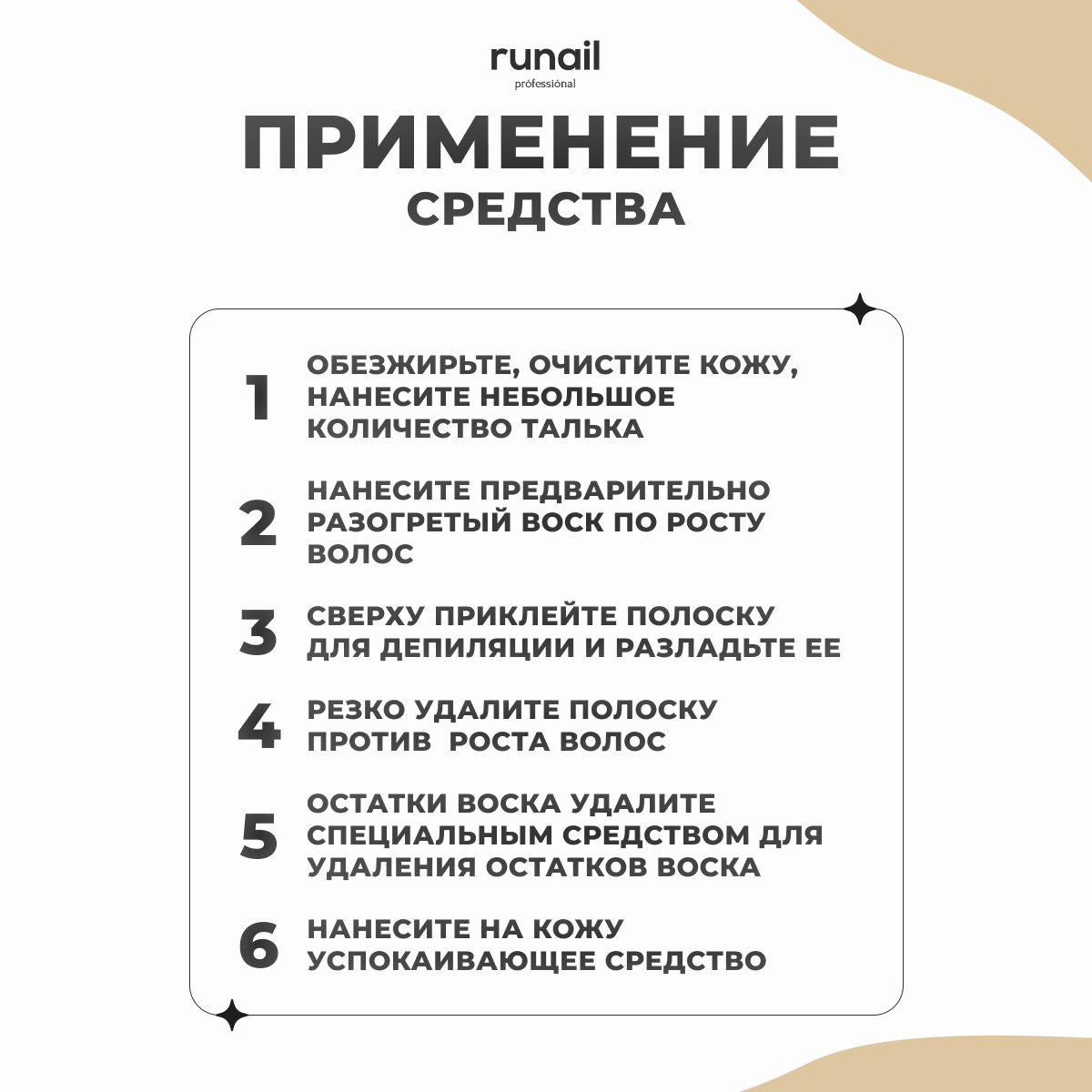 runail
proféssiónal

ПРИМЕНЕНИЕ
СРЕДСТВА

1 ОБЕЗЖИРЬТЕ, ОЧИСТИТЕ КОЖУ, НАНЕСИТЕ НЕБОЛЬШОЕ КОЛИЧЕСТВО ТАЛЬКА

2 НАНЕСИТЕ ПРЕДВАРИТЕЛЬНО РАЗОГРЕТЫЙ ВОСК ПО РОСТУ ВОЛОС

3 СВЕРХУ ПРИКЛЕЙТЕ ПОЛОСКУ ДЛЯ ДЕПИЛЯЦИИ И РАЗЛАДЬТЕ ЕЕ

4 РЕЗКО УДАЛИТЕ ПОЛОСКУ ПРОТИВ РОСТА ВОЛОС

5 ОСТАТКИ ВОСКА УДАЛИТЕ СПЕЦИАЛЬНЫМ СРЕДСТВОМ ДЛЯ УДАЛЕНИЯ ОСТАТКОВ ВОСКА

6 НАНЕСИТЕ НА КОЖУ УСПОКАИВАЮЩЕЕ СРЕДСТВО